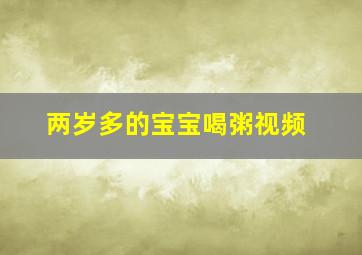 两岁多的宝宝喝粥视频